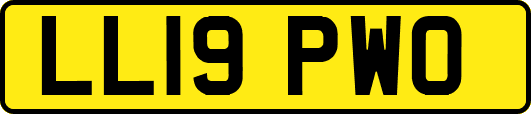 LL19 PWO